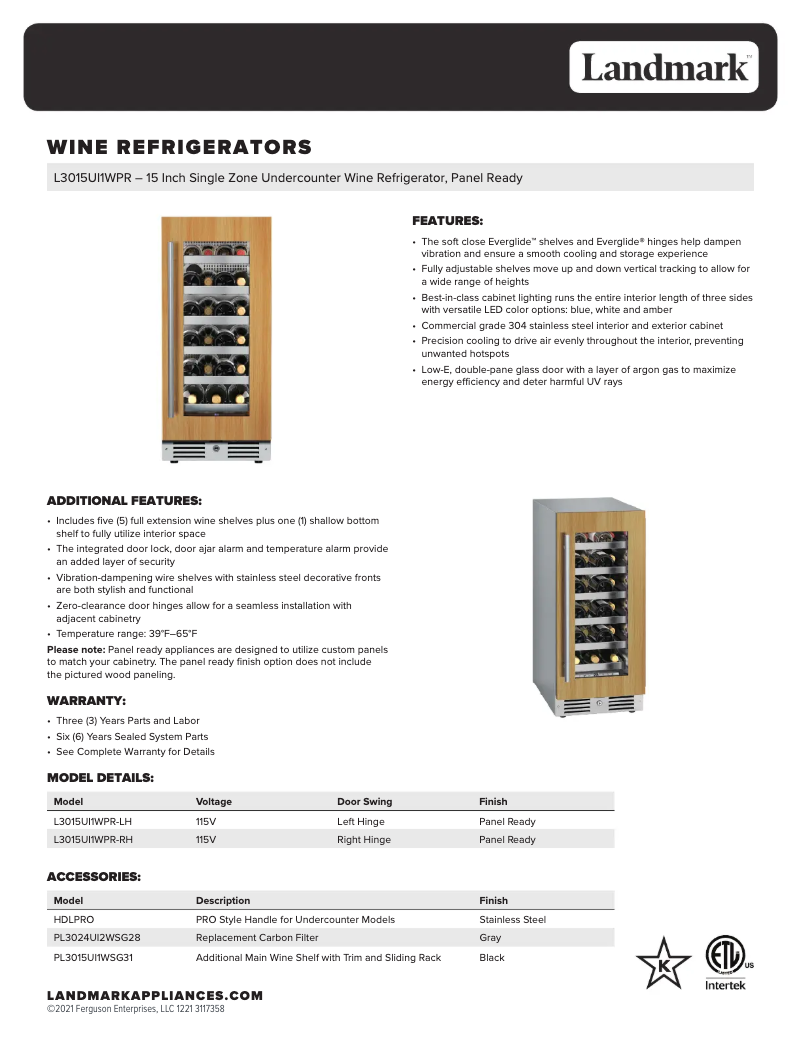 Landmark™

WINE REFRIGERATORS

L3015UI1WPR – 15 Inch Single Zone Undercounter Wine Refrigerator, Panel Ready

FEATURES:

• The soft close Everglide™ shelves and Everglide® hinges help dampen vibration and ensure a smooth cooling and storage experience
• Fully adjustable shelves move up and down vertical tracking to allow for a wide range of heights
• Best-in-class cabinet lighting runs the entire interior length of three sides with versatile LED color options: blue, white and amber
• Commercial grade 304 stainless steel interior and exterior cabinet
• Precision cooling to drive air evenly throughout the interior, preventing unwanted hotspots
• Low-E, double-pane glass door with a layer of argon gas to maximize energy efficiency and deter harmful UV rays

ADDITIONAL FEATURES:

• Includes five (5) full extension wine shelves plus one (1) shallow bottom shelf to fully utilize interior space
• The integrated door lock, door ajar alarm and temperature alarm provide an added layer of security
• Vibration-dampening wire shelves with stainless steel decorative fronts are both stylish and functional
• Zero-clearance door hinges allow for a seamless installation with adjacent cabinetry
• Temperature range: 39°F–65°F

Please note: Panel ready appliances are designed to utilize custom panels to match your cabinetry. The panel ready finish option does not include the pictured wood paneling.

WARRANTY:

• Three (3) Years Parts and Labor
• Six (6) Years Sealed System Parts
• See Complete Warranty for Details

MODEL DETAILS:

| Model | Voltage | Door Swing | Finish |
|---|---|---|---|
| L3015UI1WPR-LH | 115V | Left Hinge | Panel Ready |
| L3015UI1WPR-RH | 115V | Right Hinge | Panel Ready |

ACCESSORIES:

| Model | Description | Finish |
|---|---|---|
| HDLPRO | PRO Style Handle for Undercounter Models | Stainless Steel |
| PL3024UI2WSG28 | Replacement Carbon Filter | Gray |
| PL3015UI1WSG31 | Additional Main Wine Shelf with Trim and Sliding Rack | Black |

K

ETL LISTED US
Intertek

LANDMARKAPPLIANCES.COM
©2021 Ferguson Enterprises, LLC 1221 3117358